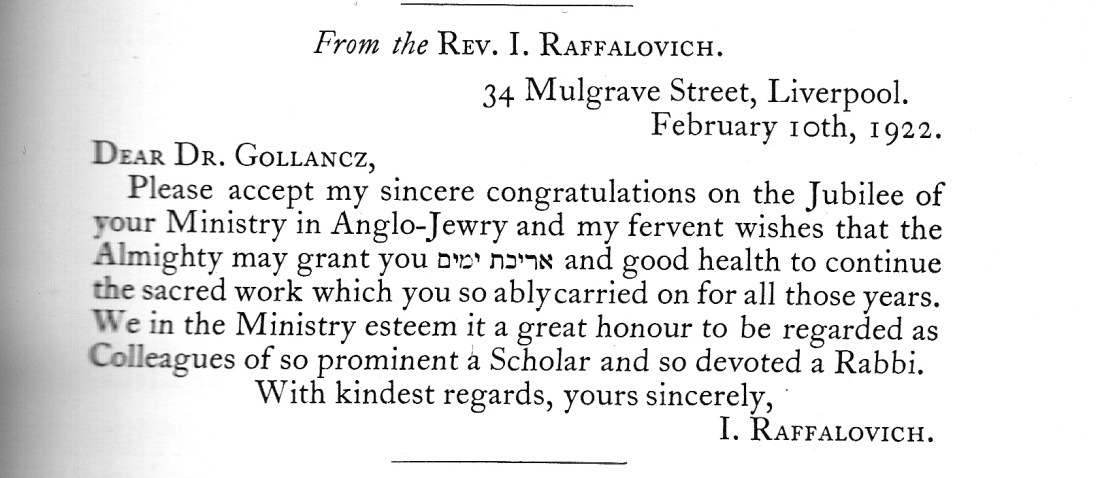 From the Rev. I. Raffalovich.

34 Mulgrave Street, Liverpool.
February 10th, 1922.

Dear Dr. Gollancz,

Please accept my sincere congratulations on the Jubilee of your Ministry in Anglo-Jewry and my fervent wishes that the Almighty may grant you אריכת ימים and good health to continue the sacred work which you so ably carried on for all those years. We in the Ministry esteem it a great honour to be regarded as Colleagues of so prominent a Scholar and so devoted a Rabbi.

With kindest regards, yours sincerely,
I. Raffalovich.